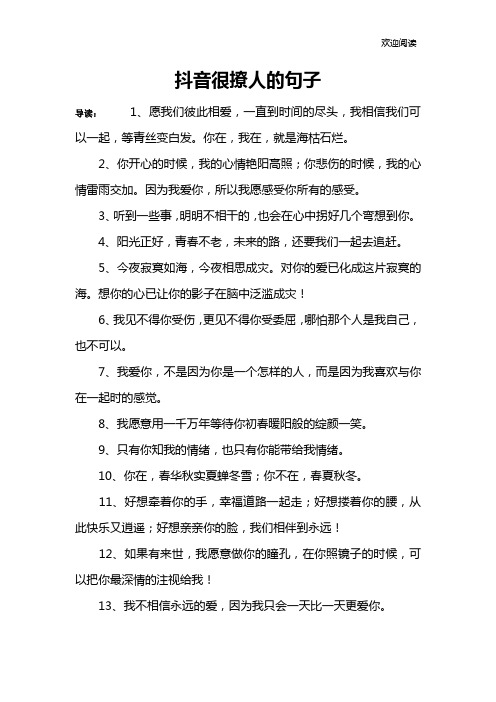 欢迎阅读

抖音很撩人的句子

导读： 1、愿我们彼此相爱，一直到时间的尽头，我相信我们可以一起，等青丝变白发。你在，我在，就是海枯石烂。

2、你开心的时候，我的心情艳阳高照；你悲伤的时候，我的心情雷雨交加。因为我爱你，所以我愿感受你所有的感受。

3、听到一些事，明明不相干的，也会在心中拐好几个弯想到你。

4、阳光正好，青春不老，未来的路，还要我们一起去追赶。

5、今夜寂寞如海，今夜相思成灾。对你的爱已化成这片寂寞的海。想你的心已让你的影子在脑中泛滥成灾！

6、我见不得你受伤，更见不得你受委屈，哪怕那个人是我自己，也不可以。

7、我爱你，不是因为你是一个怎样的人，而是因为我喜欢与你在一起时的感觉。

8、我愿意用一千万年等待你初春暖阳般的绽颜一笑。

9、只有你知我的情绪，也只有你能带给我情绪。

10、你在，春华秋实夏蝉冬雪；你不在，春夏秋冬。

11、好想牵着你的手，幸福道路一起走；好想搂着你的腰，从此快乐又逍遥；好想亲亲你的脸，我们相伴到永远！

12、如果有来世，我愿意做你的瞳孔，在你照镜子的时候，可以把你最深情的注视给我！

13、我不相信永远的爱，因为我只会一天比一天更爱你。